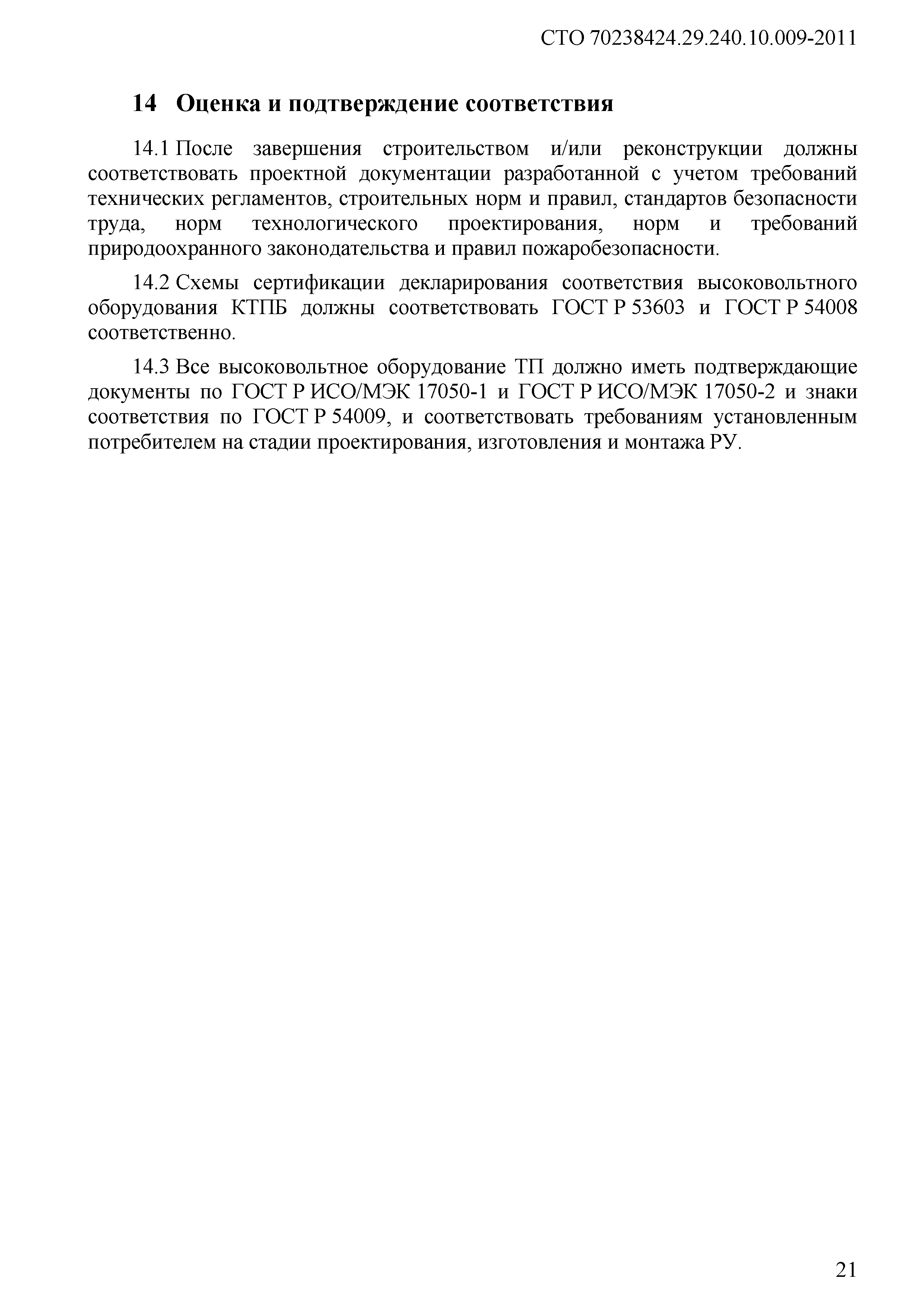 СТО 70238424.29.240.10.009-2011

14 Оценка и подтверждение соответствия

14.1 После завершения строительством и/или реконструкции должны соответствовать проектной документации разработанной с учетом требований технических регламентов, строительных норм и правил, стандартов безопасности труда, норм технологического проектирования, норм и требований природоохранного законодательства и правил пожаробезопасности.

14.2 Схемы сертификации декларирования соответствия высоковольтного оборудования КТПБ должны соответствовать ГОСТ Р 53603 и ГОСТ Р 54008 соответственно.

14.3 Все высоковольтное оборудование ТП должно иметь подтверждающие документы по ГОСТ Р ИСО/МЭК 17050-1 и ГОСТ Р ИСО/МЭК 17050-2 и знаки соответствия по ГОСТ Р 54009, и соответствовать требованиям установленным потребителем на стадии проектирования, изготовления и монтажа РУ.

21